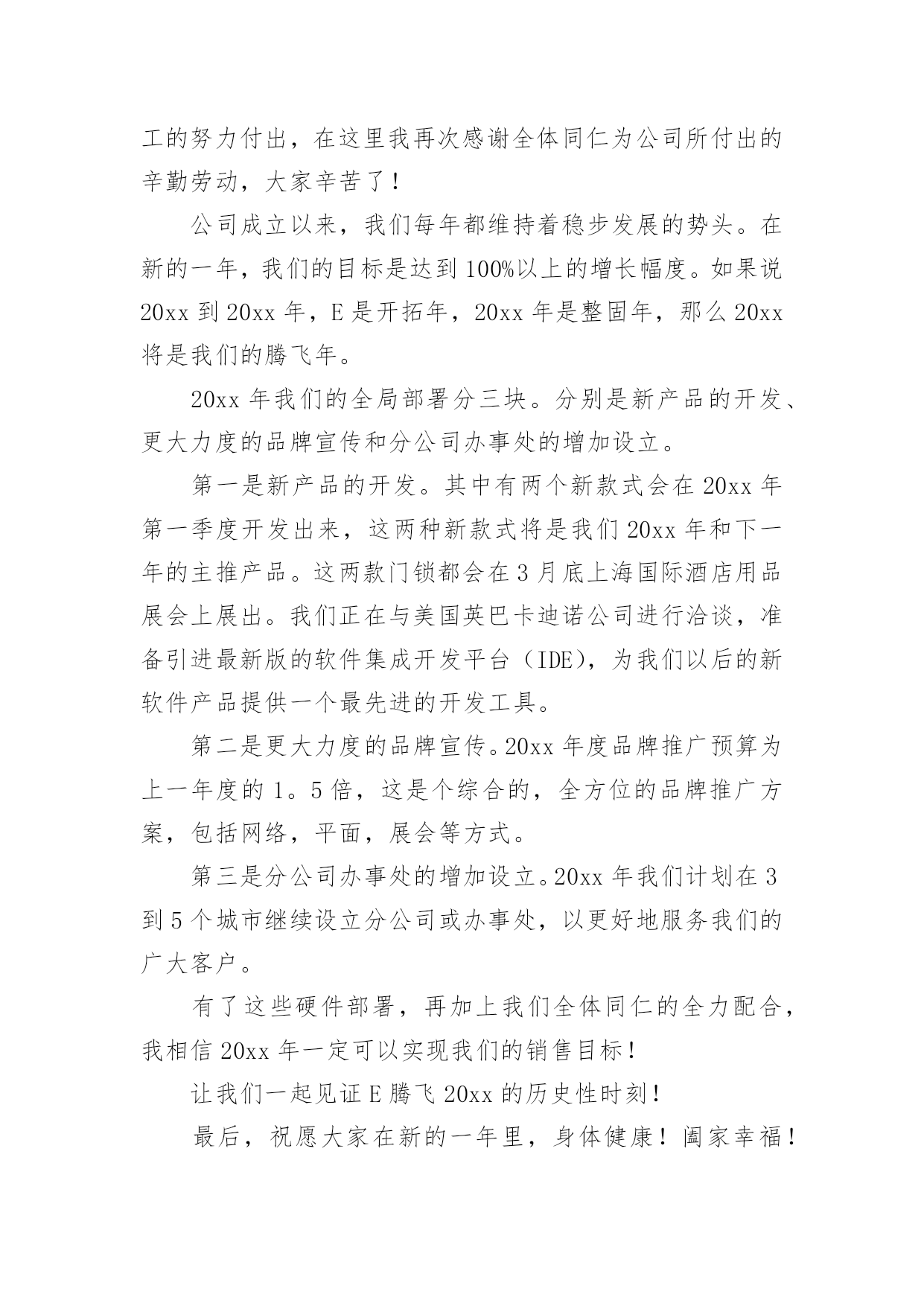 工的努力付出，在这里我再次感谢全体同仁为公司所付出的辛勤劳动，大家辛苦了！

公司成立以来，我们每年都维持着稳步发展的势头。在新的一年，我们的目标是达到100%以上的增长幅度。如果说20xx到20xx年，E是开拓年，20xx年是整固年，那么20xx将是我们的腾飞年。

20xx年我们的全局部署分三块。分别是新产品的开发、更大力度的品牌宣传和分公司办事处的增加设立。

第一是新产品的开发。其中有两个新款式会在20xx年第一季度开发出来，这两种新款式将是我们20xx年和下一年的主推产品。这两款门锁都会在3月底上海国际酒店用品展会上展出。我们正在与美国英巴卡迪诺公司进行洽谈，准备引进最新版的软件集成开发平台（IDE），为我们以后的新软件产品提供一个最先进的开发工具。

第二是更大力度的品牌宣传。20xx年度品牌推广预算为上一年度的1。5倍，这是个综合的，全方位的品牌推广方案，包括网络，平面，展会等方式。

第三是分公司办事处的增加设立。20xx年我们计划在3到5个城市继续设立分公司或办事处，以更好地服务我们的广大客户。

有了这些硬件部署，再加上我们全体同仁的全力配合，我相信20xx年一定可以实现我们的销售目标！

让我们一起见证E腾飞20xx的历史性时刻！

最后，祝愿大家在新的一年里，身体健康！阖家幸福！